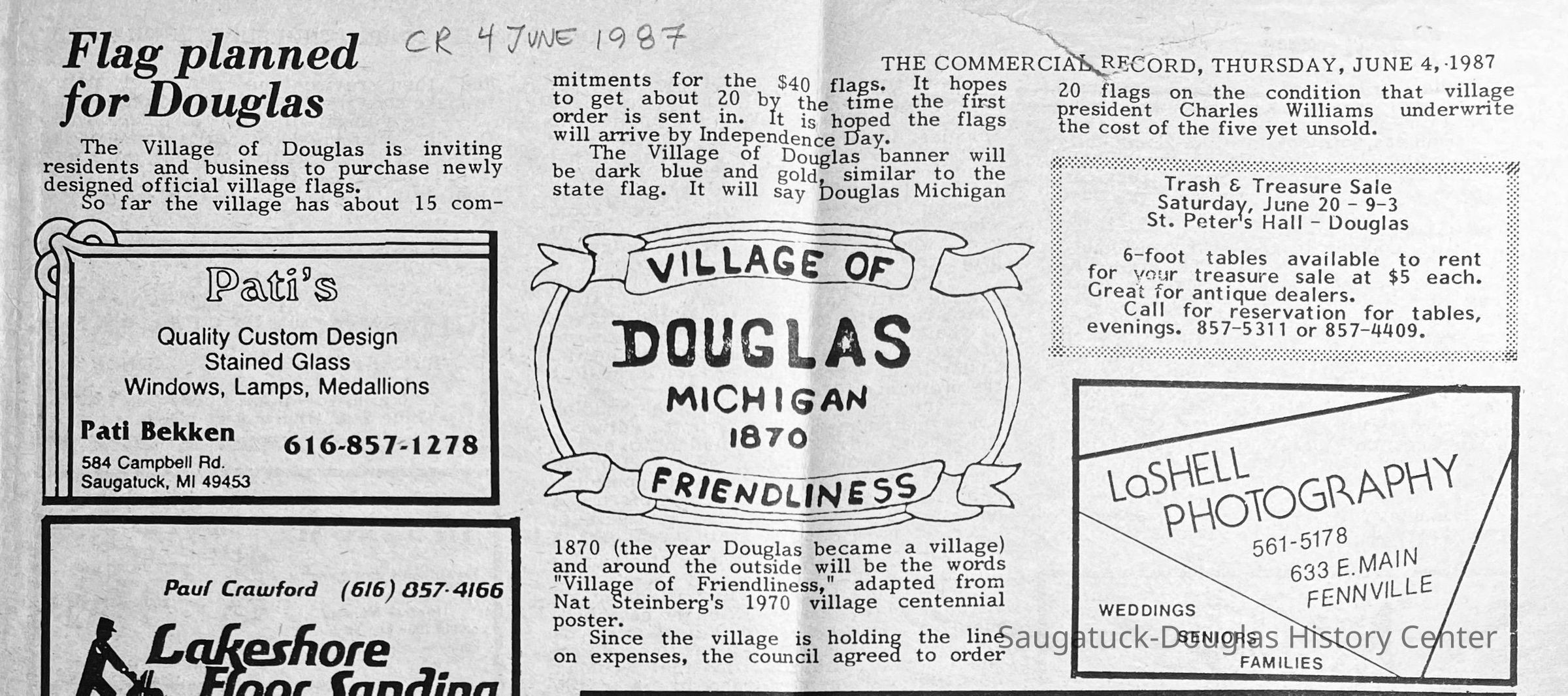 CR 4 JUNE 1987

THE COMMERCIAL RECORD, THURSDAY, JUNE 4, 1987

Flag planned for Douglas

The Village of Douglas is inviting residents and business to purchase newly designed official village flags.

So far the village has about 15 commitments for the $40 flags. It hopes to get about 20 by the time the first order is sent in. It is hoped the flags will arrive by Independence Day.

The Village of Douglas banner will be dark blue and gold, similar to the state flag. It will say Douglas Michigan

VILLAGE OF
DOUGLAS
MICHIGAN
1870
FRIENDLINESS

1870 (the year Douglas became a village) and around the outside will be the words "Village of Friendliness," adapted from Nat Steinberg's 1970 village centennial poster.

Since the village is holding the line on expenses, the council agreed to order 20 flags on the condition that village president Charles Williams underwrite the cost of the five yet unsold.

Pati's
Quality Custom Design
Stained Glass
Windows, Lamps, Medallions
Pati Bekken
616-857-1278
584 Campbell Rd.
Saugatuck, MI 49453

Paul Crawford (616) 857-4166
Lakeshore
Floor Sanding

Trash & Treasure Sale
Saturday, June 20 - 9-3
St. Peter's Hall - Douglas

6-foot tables available to rent for your treasure sale at $5 each. Great for antique dealers.

Call for reservation for tables, evenings. 857-5311 or 857-4409.

LaSHELL
PHOTOGRAPHY
561-5178
633 E. MAIN
FENNVILLE
WEDDINGS
SENIORS
FAMILIES

Saugatuck-Douglas History Center